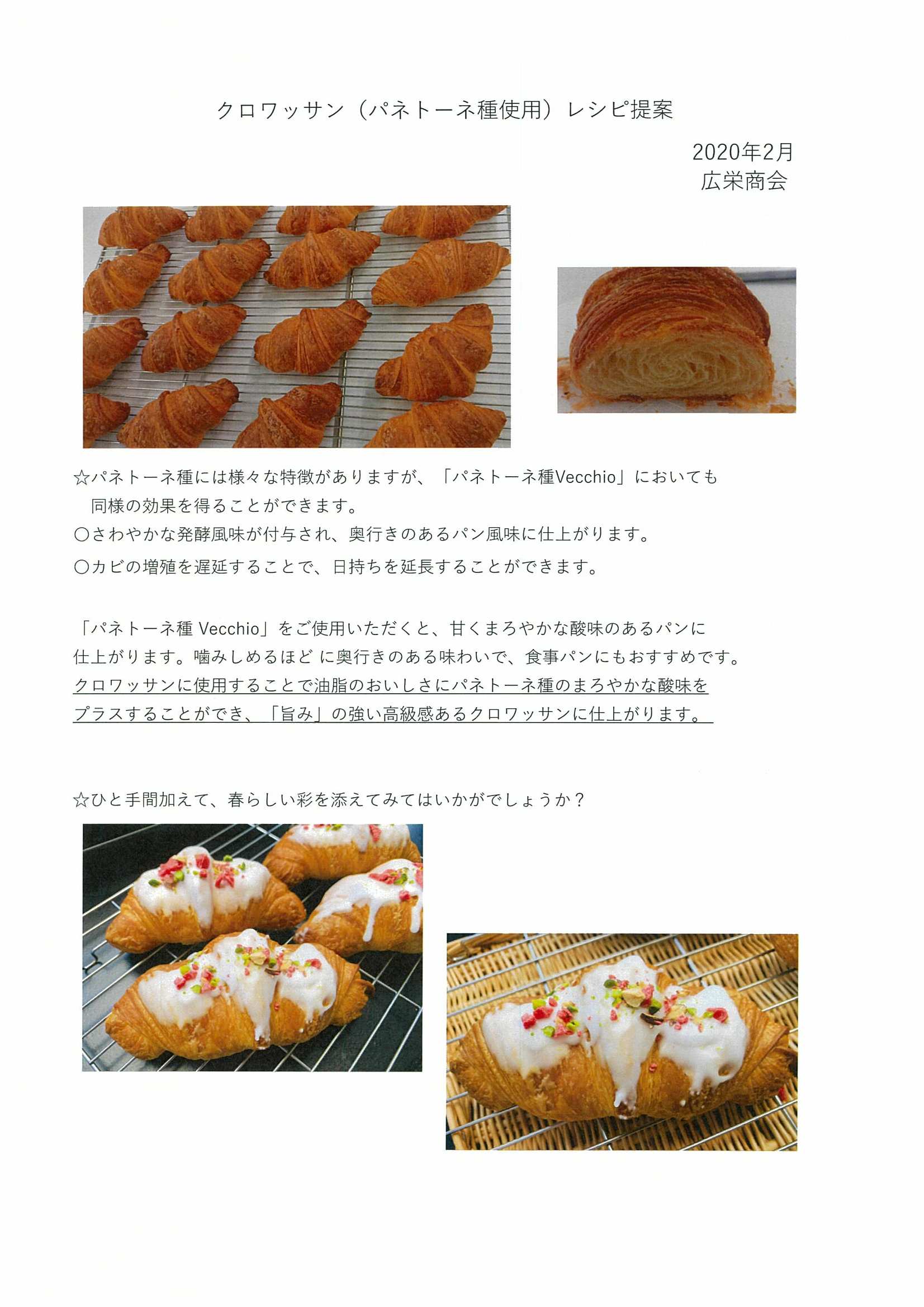 クロワッサン（パネトーネ種使用）レシピ提案

2020年2月
広栄商会

☆パネトーネ種には様々な特徴がありますが、「パネトーネ種Vecchio」においても同様の効果を得ることができます。
○さわやかな発酵風味が付与され、奥行きのあるパン風味に仕上がります。
○カビの増殖を遅延することで、日持ちを延長することができます。

「パネトーネ種 Vecchio」をご使用いただくと、甘くまろやかな酸味のあるパンに仕上がります。噛みしめるほど に奥行きのある味わいで、食事パンにもおすすめです。クロワッサンに使用することで油脂のおいしさにパネトーネ種のまろやかな酸味をプラスすることができ、「旨み」の強い高級感あるクロワッサンに仕上がります。

☆ひと手間加えて、春らしい彩を添えてみてはいかがでしょうか？